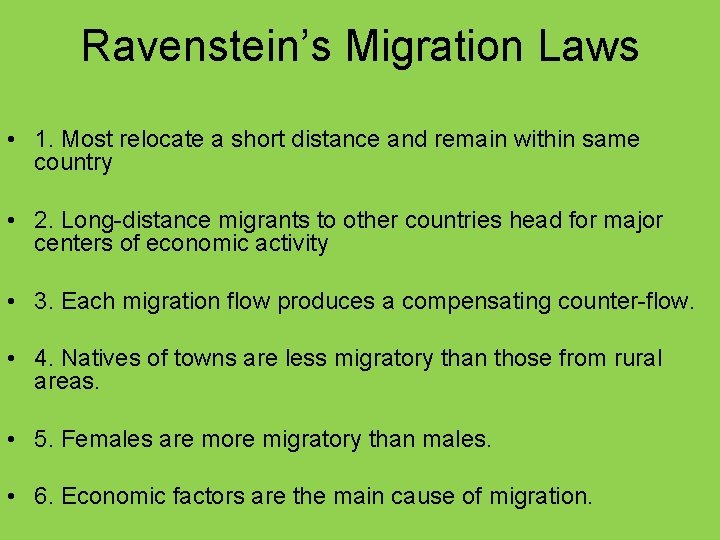 Ravenstein’s Migration Laws

• 1. Most relocate a short distance and remain within same country

• 2. Long-distance migrants to other countries head for major centers of economic activity

• 3. Each migration flow produces a compensating counter-flow.

• 4. Natives of towns are less migratory than those from rural areas.

• 5. Females are more migratory than males.

• 6. Economic factors are the main cause of migration.